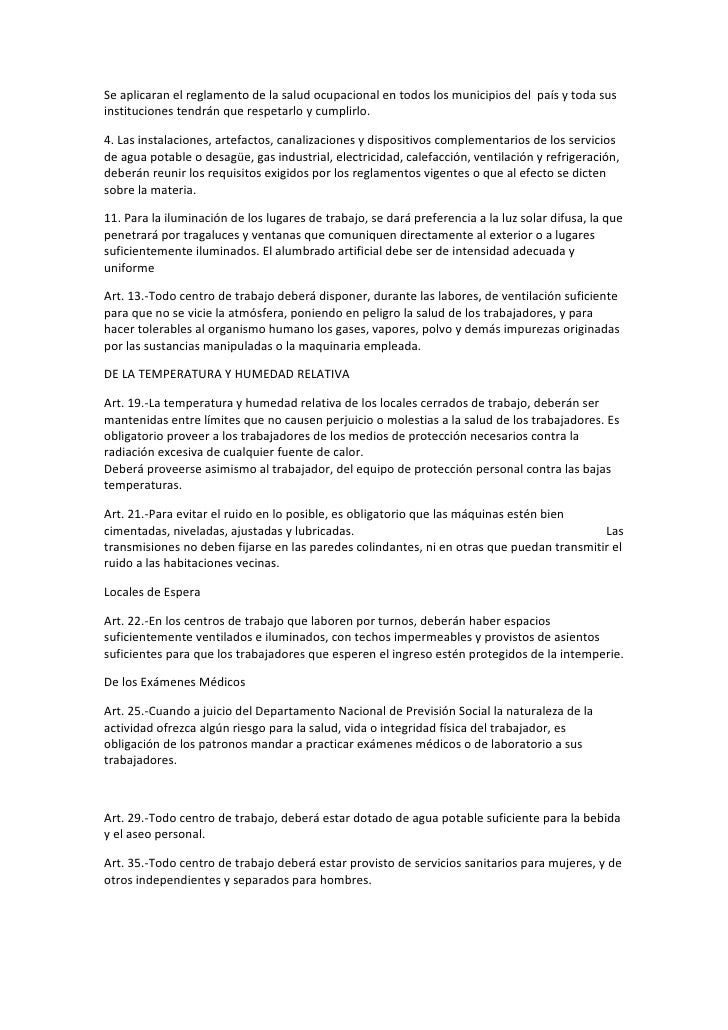 Se aplicaran el reglamento de la salud ocupacional en todos los municipios del país y toda sus instituciones tendrán que respetarlo y cumplirlo.

4. Las instalaciones, artefactos, canalizaciones y dispositivos complementarios de los servicios de agua potable o desagüe, gas industrial, electricidad, calefacción, ventilación y refrigeración, deberán reunir los requisitos exigidos por los reglamentos vigentes o que al efecto se dicten sobre la materia.

11. Para la iluminación de los lugares de trabajo, se dará preferencia a la luz solar difusa, la que penetrará por tragaluces y ventanas que comuniquen directamente al exterior o a lugares suficientemente iluminados. El alumbrado artificial debe ser de intensidad adecuada y uniforme

Art. 13.-Todo centro de trabajo deberá disponer, durante las labores, de ventilación suficiente para que no se vicie la atmósfera, poniendo en peligro la salud de los trabajadores, y para hacer tolerables al organismo humano los gases, vapores, polvo y demás impurezas originadas por las sustancias manipuladas o la maquinaria empleada.

DE LA TEMPERATURA Y HUMEDAD RELATIVA

Art. 19.-La temperatura y humedad relativa de los locales cerrados de trabajo, deberán ser mantenidas entre límites que no causen perjuicio o molestias a la salud de los trabajadores. Es obligatorio proveer a los trabajadores de los medios de protección necesarios contra la radiación excesiva de cualquier fuente de calor.
Deberá proveerse asimismo al trabajador, del equipo de protección personal contra las bajas temperaturas.

Art. 21.-Para evitar el ruido en lo posible, es obligatorio que las máquinas estén bien cimentadas, niveladas, ajustadas y lubricadas. Las transmisiones no deben fijarse en las paredes colindantes, ni en otras que puedan transmitir el ruido a las habitaciones vecinas.

Locales de Espera

Art. 22.-En los centros de trabajo que laboren por turnos, deberán haber espacios suficientemente ventilados e iluminados, con techos impermeables y provistos de asientos suficientes para que los trabajadores que esperen el ingreso estén protegidos de la intemperie.

De los Exámenes Médicos

Art. 25.-Cuando a juicio del Departamento Nacional de Previsión Social la naturaleza de la actividad ofrezca algún riesgo para la salud, vida o integridad física del trabajador, es obligación de los patronos mandar a practicar exámenes médicos o de laboratorio a sus trabajadores.

Art. 29.-Todo centro de trabajo, deberá estar dotado de agua potable suficiente para la bebida y el aseo personal.

Art. 35.-Todo centro de trabajo deberá estar provisto de servicios sanitarios para mujeres, y de otros independientes y separados para hombres.